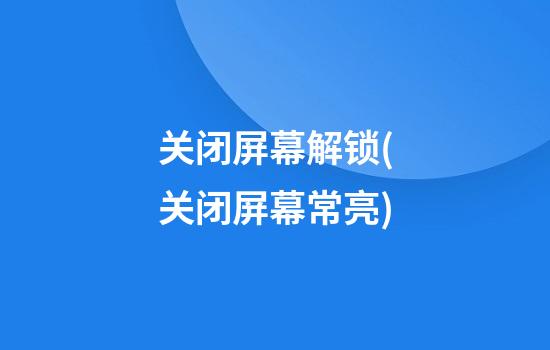 关闭屏幕解锁(关闭屏幕常亮)